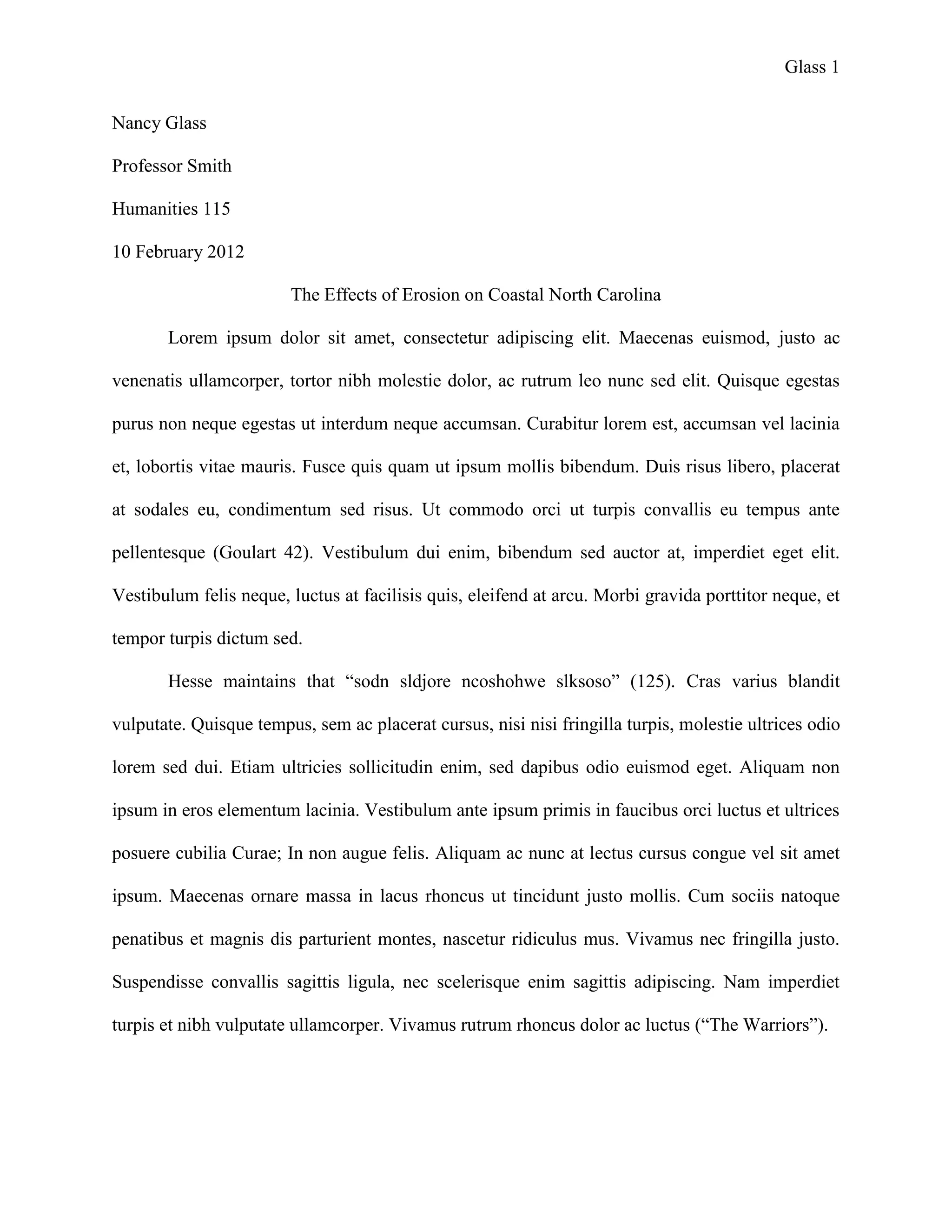 Glass 1

Nancy Glass

Professor Smith

Humanities 115

10 February 2012

The Effects of Erosion on Coastal North Carolina

Lorem ipsum dolor sit amet, consectetur adipiscing elit. Maecenas euismod, justo ac venenatis ullamcorper, tortor nibh molestie dolor, ac rutrum leo nunc sed elit. Quisque egestas purus non neque egestas ut interdum neque accumsan. Curabitur lorem est, accumsan vel lacinia et, lobortis vitae mauris. Fusce quis quam ut ipsum mollis bibendum. Duis risus libero, placerat at sodales eu, condimentum sed risus. Ut commodo orci ut turpis convallis eu tempus ante pellentesque (Goulart 42). Vestibulum dui enim, bibendum sed auctor at, imperdiet eget elit. Vestibulum felis neque, luctus at facilisis quis, eleifend at arcu. Morbi gravida porttitor neque, et tempor turpis dictum sed.

Hesse maintains that “sodn sldjore ncoshohwe slksoso” (125). Cras varius blandit vulputate. Quisque tempus, sem ac placerat cursus, nisi nisi fringilla turpis, molestie ultrices odio lorem sed dui. Etiam ultricies sollicitudin enim, sed dapibus odio euismod eget. Aliquam non ipsum in eros elementum lacinia. Vestibulum ante ipsum primis in faucibus orci luctus et ultrices posuere cubilia Curae; In non augue felis. Aliquam ac nunc at lectus cursus congue vel sit amet ipsum. Maecenas ornare massa in lacus rhoncus ut tincidunt justo mollis. Cum sociis natoque penatibus et magnis dis parturient montes, nascetur ridiculus mus. Vivamus nec fringilla justo. Suspendisse convallis sagittis ligula, nec scelerisque enim sagittis adipiscing. Nam imperdiet turpis et nibh vulputate ullamcorper. Vivamus rutrum rhoncus dolor ac luctus (“The Warriors”).